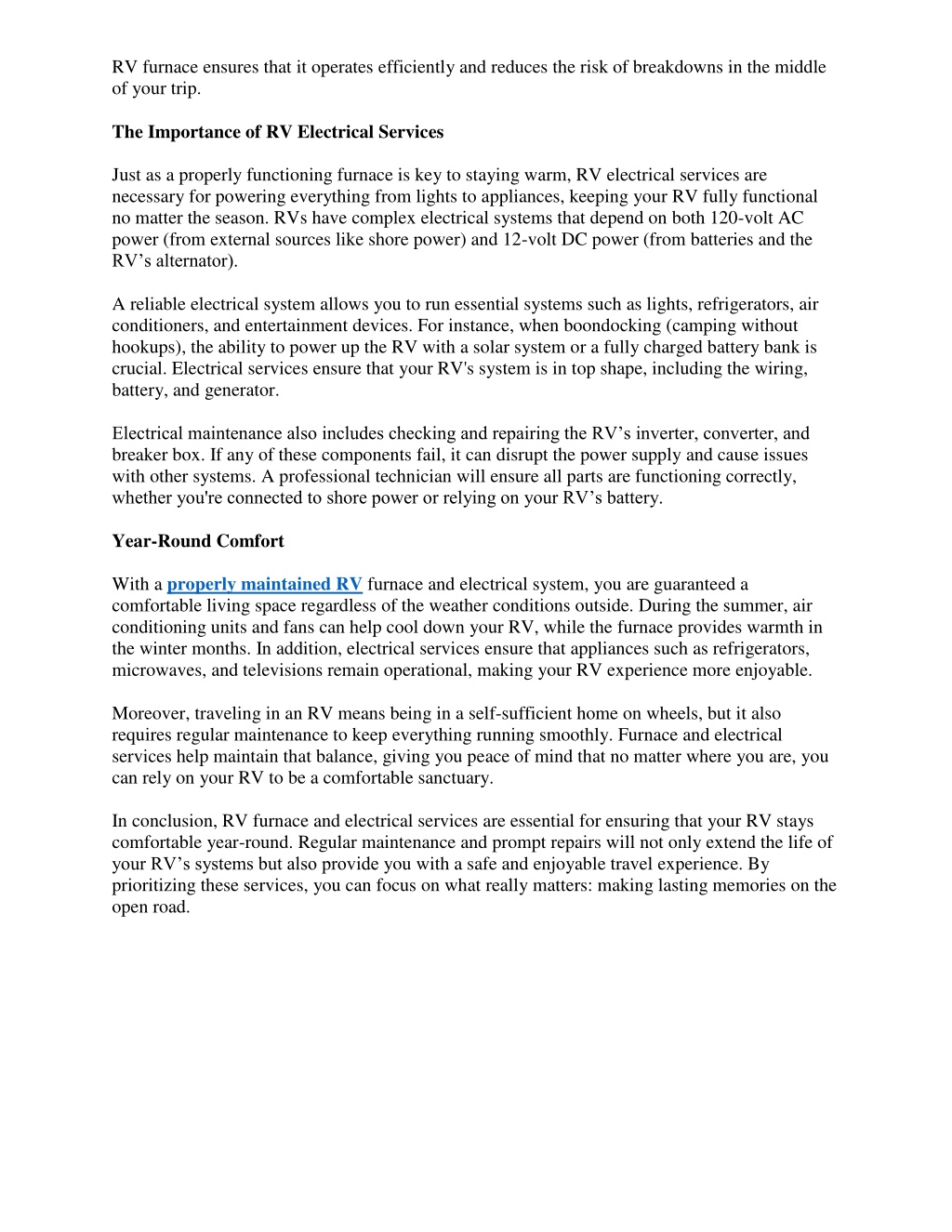 RV furnace ensures that it operates efficiently and reduces the risk of breakdowns in the middle of your trip.

The Importance of RV Electrical Services

Just as a properly functioning furnace is key to staying warm, RV electrical services are necessary for powering everything from lights to appliances, keeping your RV fully functional no matter the season. RVs have complex electrical systems that depend on both 120-volt AC power (from external sources like shore power) and 12-volt DC power (from batteries and the RV’s alternator).

A reliable electrical system allows you to run essential systems such as lights, refrigerators, air conditioners, and entertainment devices. For instance, when boondocking (camping without hookups), the ability to power up the RV with a solar system or a fully charged battery bank is crucial. Electrical services ensure that your RV's system is in top shape, including the wiring, battery, and generator.

Electrical maintenance also includes checking and repairing the RV’s inverter, converter, and breaker box. If any of these components fail, it can disrupt the power supply and cause issues with other systems. A professional technician will ensure all parts are functioning correctly, whether you're connected to shore power or relying on your RV’s battery.

Year-Round Comfort

With a properly maintained RV furnace and electrical system, you are guaranteed a comfortable living space regardless of the weather conditions outside. During the summer, air conditioning units and fans can help cool down your RV, while the furnace provides warmth in the winter months. In addition, electrical services ensure that appliances such as refrigerators, microwaves, and televisions remain operational, making your RV experience more enjoyable.

Moreover, traveling in an RV means being in a self-sufficient home on wheels, but it also requires regular maintenance to keep everything running smoothly. Furnace and electrical services help maintain that balance, giving you peace of mind that no matter where you are, you can rely on your RV to be a comfortable sanctuary.

In conclusion, RV furnace and electrical services are essential for ensuring that your RV stays comfortable year-round. Regular maintenance and prompt repairs will not only extend the life of your RV’s systems but also provide you with a safe and enjoyable travel experience. By prioritizing these services, you can focus on what really matters: making lasting memories on the open road.